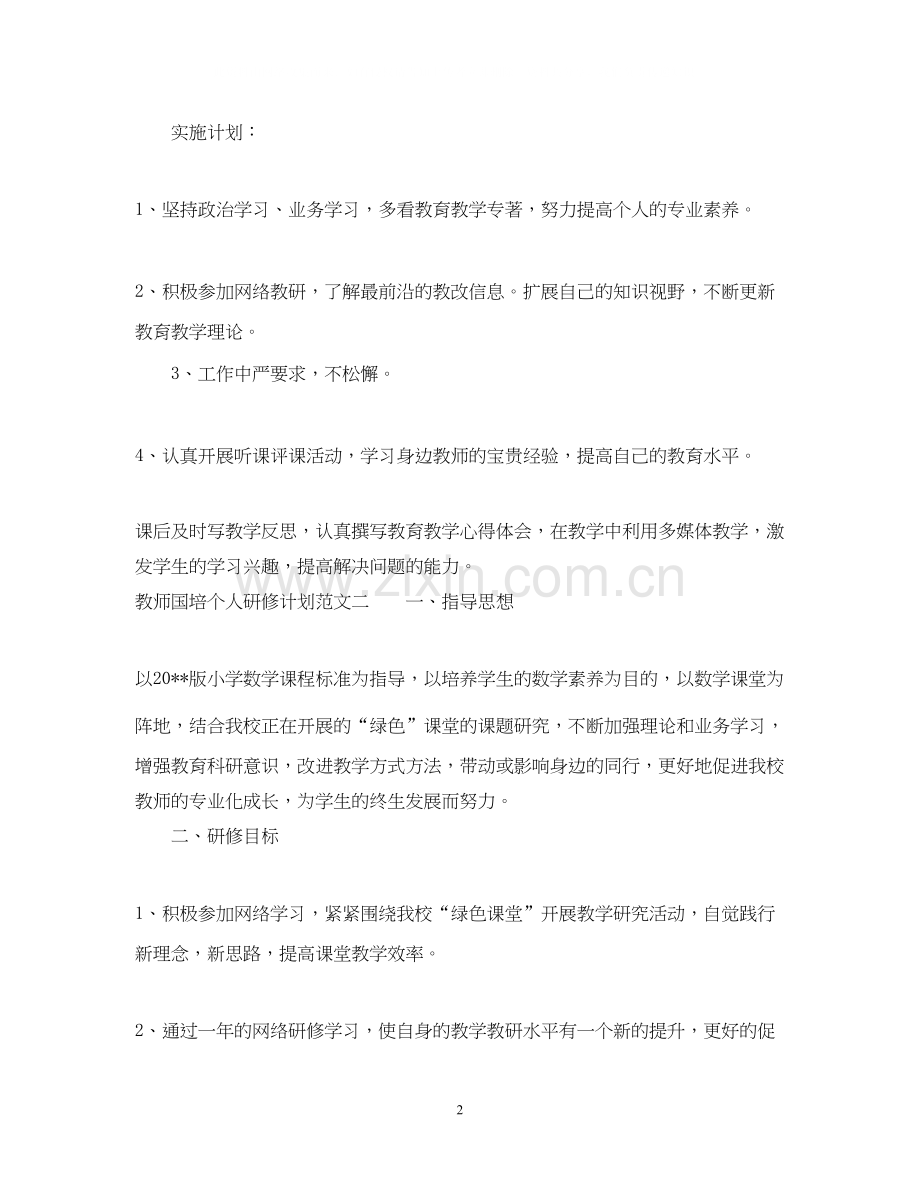 实施计划：

1、坚持政治学习、业务学习，多看教育教学专著，努力提高个人的专业素养。

2、积极参加网络教研，了解最前沿的教改信息。扩展自己的知识视野，不断更新教育教学理论。

3、工作中严要求，不松懈。

4、认真开展听课评课活动，学习身边教师的宝贵经验，提高自己的教育水平。

课后及时写教学反思，认真撰写教育教学心得体会，在教学中利用多媒体教学，激发学生的学习兴趣，提高解决问题的能力。

www.zixin.com.cn

教师国培个人研修计划范文二　　一、指导思想

以20**版小学数学课程标准为指导，以培养学生的数学素养为目的，以数学课堂为阵地，结合我校正在开展的“绿色”课堂的课题研究，不断加强理论和业务学习，增强教育科研意识，改进教学方式方法，带动或影响身边的同行，更好地促进我校教师的专业化成长，为学生的终生发展而努力。

二、研修目标

1、积极参加网络学习，紧紧围绕我校“绿色课堂”开展教学研究活动，自觉践行新理念，新思路，提高课堂教学效率。

2、通过一年的网络研修学习，使自身的教学教研水平有一个新的提升，更好的促

2